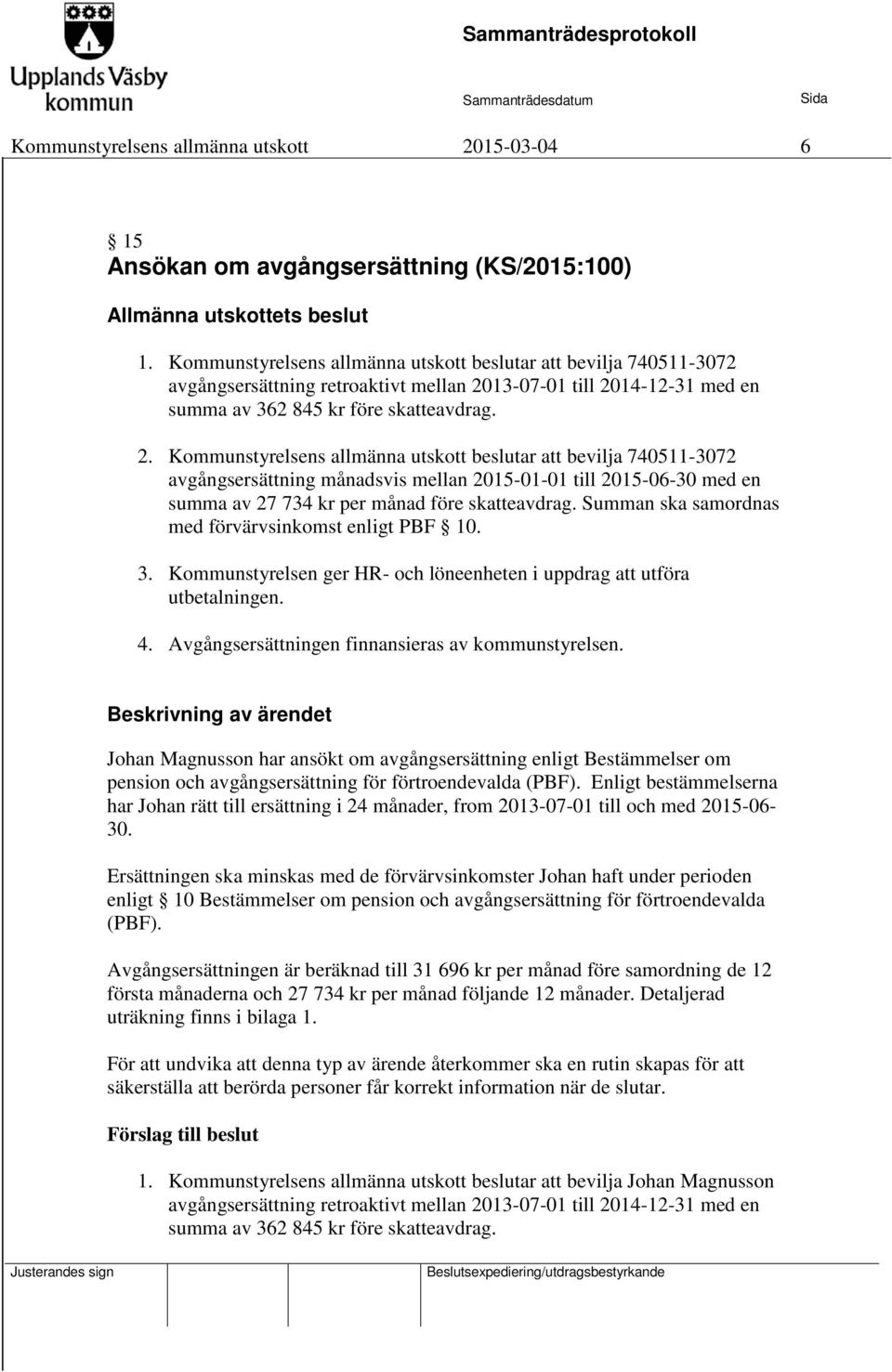 Upplands Väsby kommun

Sammanträdesprotokoll

Sammanträdesdatum

Sida

Kommunstyrelsens allmänna utskott 2015-03-04 6

§ 15
Ansökan om avgångsersättning (KS/2015:100)

Allmänna utskottets beslut

1. Kommunstyrelsens allmänna utskott beslutar att bevilja 740511-3072 avgångsersättning retroaktivt mellan 2013-07-01 till 2014-12-31 med en summa av 362 845 kr före skatteavdrag.

2. Kommunstyrelsens allmänna utskott beslutar att bevilja 740511-3072 avgångsersättning månadsvis mellan 2015-01-01 till 2015-06-30 med en summa av 27 734 kr per månad före skatteavdrag. Summan ska samordnas med förvärvsinkomst enligt PBF § 10.

3. Kommunstyrelsen ger HR- och löneenheten i uppdrag att utföra utbetalningen.

4. Avgångsersättningen finnansieras av kommunstyrelsen.

Beskrivning av ärendet

Johan Magnusson har ansökt om avgångsersättning enligt Bestämmelser om pension och avgångsersättning för förtroendevalda (PBF). Enligt bestämmelserna har Johan rätt till ersättning i 24 månader, from 2013-07-01 till och med 2015-06-30.

Ersättningen ska minskas med de förvärvsinkomster Johan haft under perioden enligt § 10 Bestämmelser om pension och avgångsersättning för förtroendevalda (PBF).

Avgångsersättningen är beräknad till 31 696 kr per månad före samordning de 12 första månaderna och 27 734 kr per månad följande 12 månader. Detaljerad uträkning finns i bilaga 1.

För att undvika att denna typ av ärende återkommer ska en rutin skapas för att säkerställa att berörda personer får korrekt information när de slutar.

Förslag till beslut

1. Kommunstyrelsens allmänna utskott beslutar att bevilja Johan Magnusson avgångsersättning retroaktivt mellan 2013-07-01 till 2014-12-31 med en summa av 362 845 kr före skatteavdrag.

Justerandes sign

Beslutsexpediering/utdragsbestyrkande